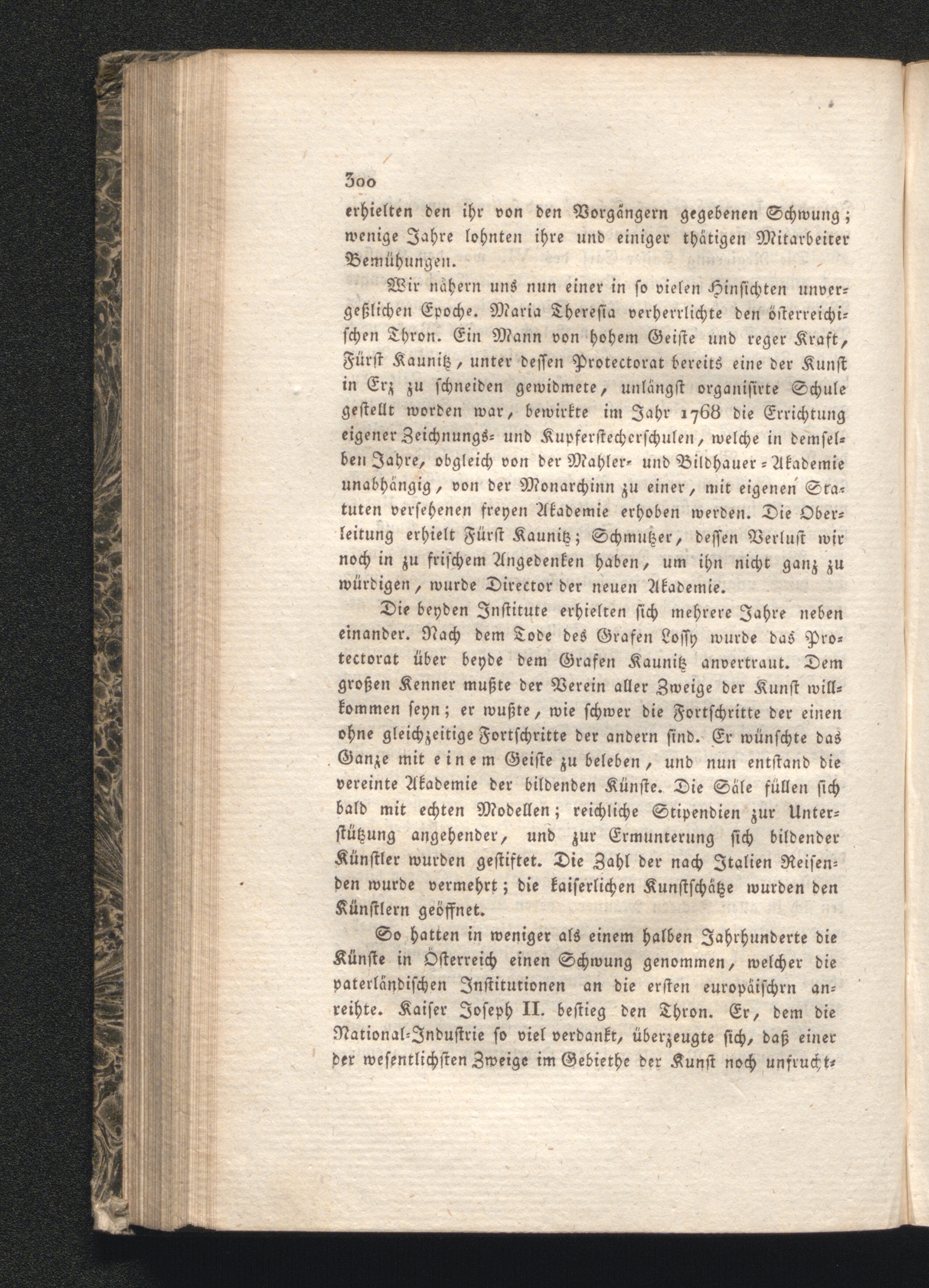 300

erhielten den ihr von den Vorgängern gegebenen Schwung; wenige Jahre lohnten ihre und einiger thätigen Mitarbeiter Bemühungen.

Wir nähern uns nun einer in so vielen Hinsichten unvergeßlichen Epoche. Maria Theresia verherrlichte den österreichischen Thron. Ein Mann von hohem Geiste und reger Kraft, Fürst Kaunitz, unter dessen Protectorat bereits eine der Kunst in Erz zu schneiden gewidmete, unlängst organisirte Schule gestellt worden war, bewirkte im Jahr 1768 die Errichtung eigener Zeichnungs- und Kupferstecherschulen, welche in demselben Jahre, obgleich von der Mahler- und Bildhauer-Akademie unabhängig, von der Monarchinn zu einer, mit eigenen Statuten versehenen freyen Akademie erhoben werden. Die Oberleitung erhielt Fürst Kaunitz; Schmutzer, dessen Verlust wir noch in zu frischem Angedenken haben, um ihn nicht ganz zu würdigen, wurde Director der neuen Akademie.

Die beyden Institute erhielten sich mehrere Jahre neben einander. Nach dem Tode des Grafen Lossy wurde das Protectorat über beyde dem Grafen Kaunitz anvertraut. Dem großen Kenner mußte der Verein aller Zweige der Kunst willkommen seyn; er wußte, wie schwer die Fortschritte der einen ohne gleichzeitige Fortschritte der andern sind. Er wünschte das Ganze mit einem Geiste zu beleben, und nun entstand die vereinte Akademie der bildenden Künste. Die Säle füllen sich bald mit echten Modellen; reichliche Stipendien zur Unterstützung angehender, und zur Ermunterung sich bildender Künstler wurden gestiftet. Die Zahl der nach Italien Reisenden wurde vermehrt; die kaiserlichen Kunstschätze wurden den Künstlern geöffnet.

So hatten in weniger als einem halben Jahrhunderte die Künste in Österreich einen Schwung genommen, welcher die vaterländischen Institutionen an die ersten europäischrn anreihte. Kaiser Joseph II. bestieg den Thron. Er, dem die National-Industrie so viel verdankt, überzeugte sich, daß einer der wesentlichsten Zweige im Gebiethe der Kunst noch unfrucht-